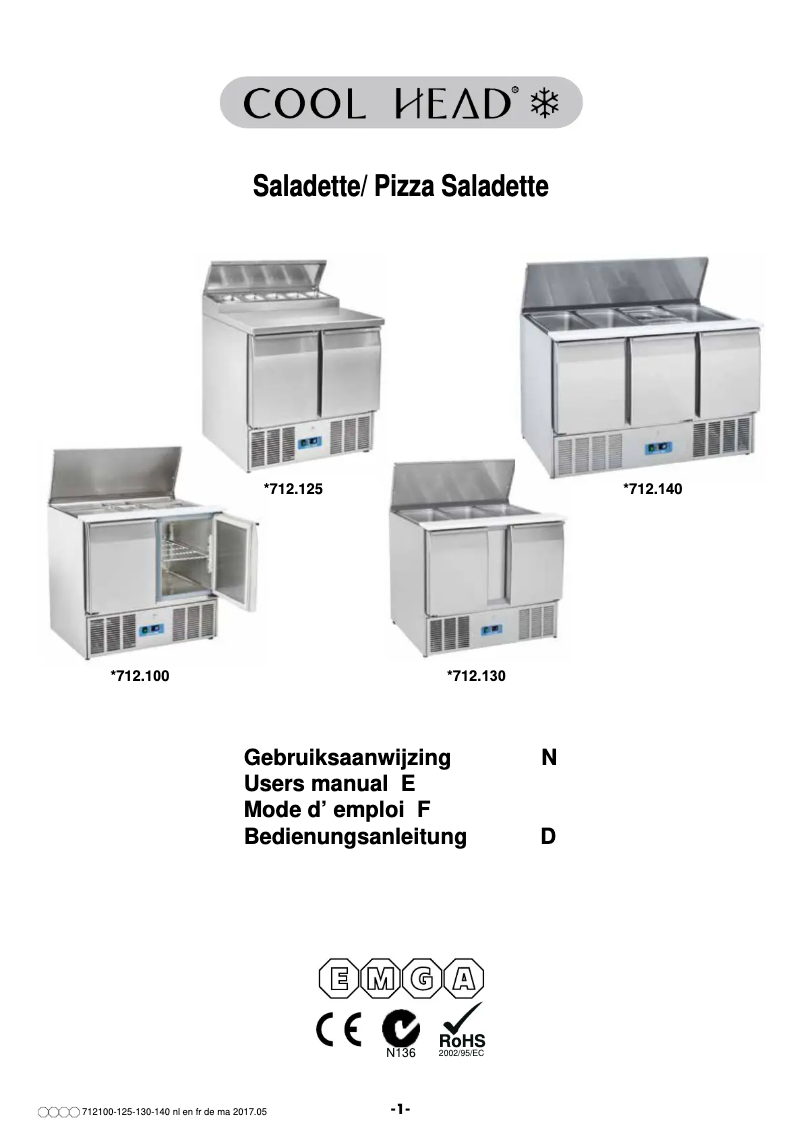 COOL HEAD®

Saladette/ Pizza Saladette

*712.125

*712.140

*712.100

*712.130

Gebruiksaanwijzing N
Users manual E
Mode d' emploi F
Bedienungsanleitung D

EMGA

CE

N136

RoHS
2002/95/EC

712100-125-130-140 nl en fr de ma 2017.05

-1-